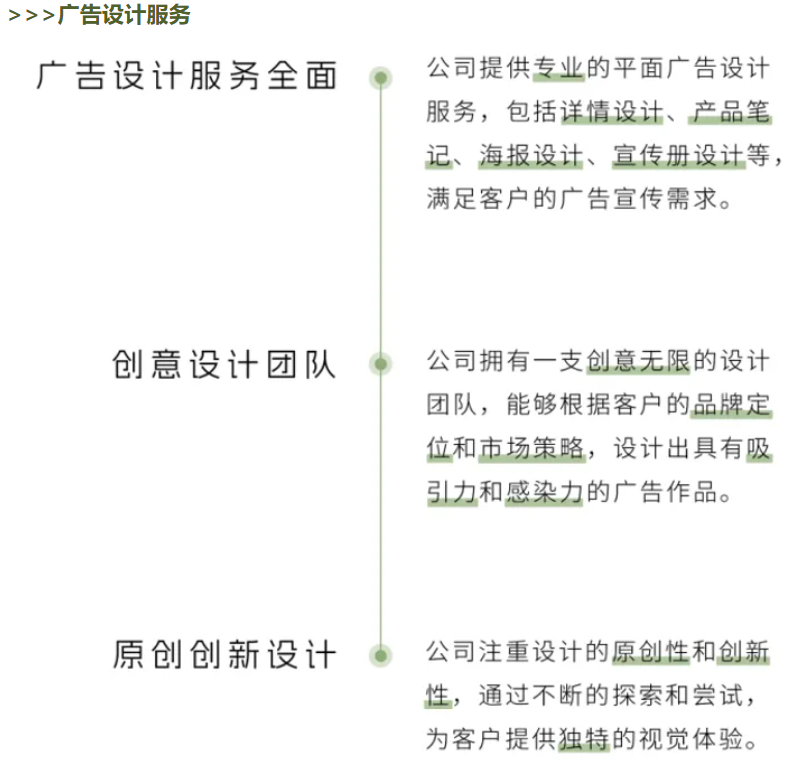 >>>广告设计服务

广告设计服务全面

公司提供专业的平面广告设计服务，包括详情设计、产品笔记、海报设计、宣传册设计等，满足客户的广告宣传需求。

创意设计团队

公司拥有一支创意无限的设计团队，能够根据客户的品牌定位和市场策略，设计出具有吸引力和感染力的广告作品。

原创创新设计

公司注重设计的原创性和创新性，通过不断的探索和尝试，为客户提供独特的视觉体验。